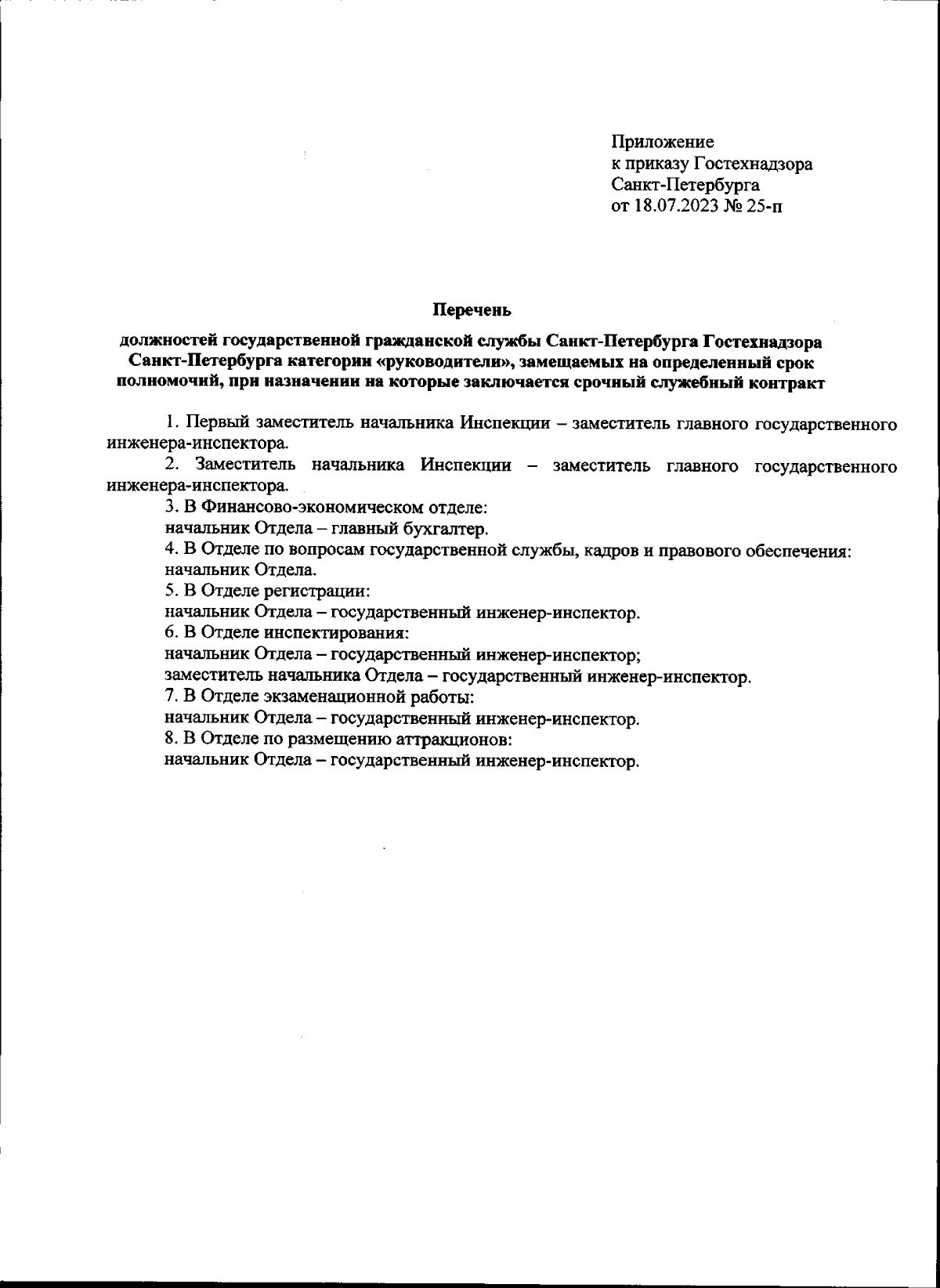 Приложение
к приказу Гостехнадзора
Санкт-Петербурга
от 18.07.2023 № 25-п

Перечень

должностей государственной гражданской службы Санкт-Петербурга Гостехнадзора Санкт-Петербурга категории «руководители», замещаемых на определенный срок полномочий, при назначении на которые заключается срочный служебный контракт

1. Первый заместитель начальника Инспекции – заместитель главного государственного инженера-инспектора.

2. Заместитель начальника Инспекции – заместитель главного государственного инженера-инспектора.

3. В Финансово-экономическом отделе:
начальник Отдела – главный бухгалтер.

4. В Отделе по вопросам государственной службы, кадров и правового обеспечения:
начальник Отдела.

5. В Отделе регистрации:
начальник Отдела – государственный инженер-инспектор.

6. В Отделе инспектирования:
начальник Отдела – государственный инженер-инспектор;
заместитель начальника Отдела – государственный инженер-инспектор.

7. В Отделе экзаменационной работы:
начальник Отдела – государственный инженер-инспектор.

8. В Отделе по размещению аттракционов:
начальник Отдела – государственный инженер-инспектор.